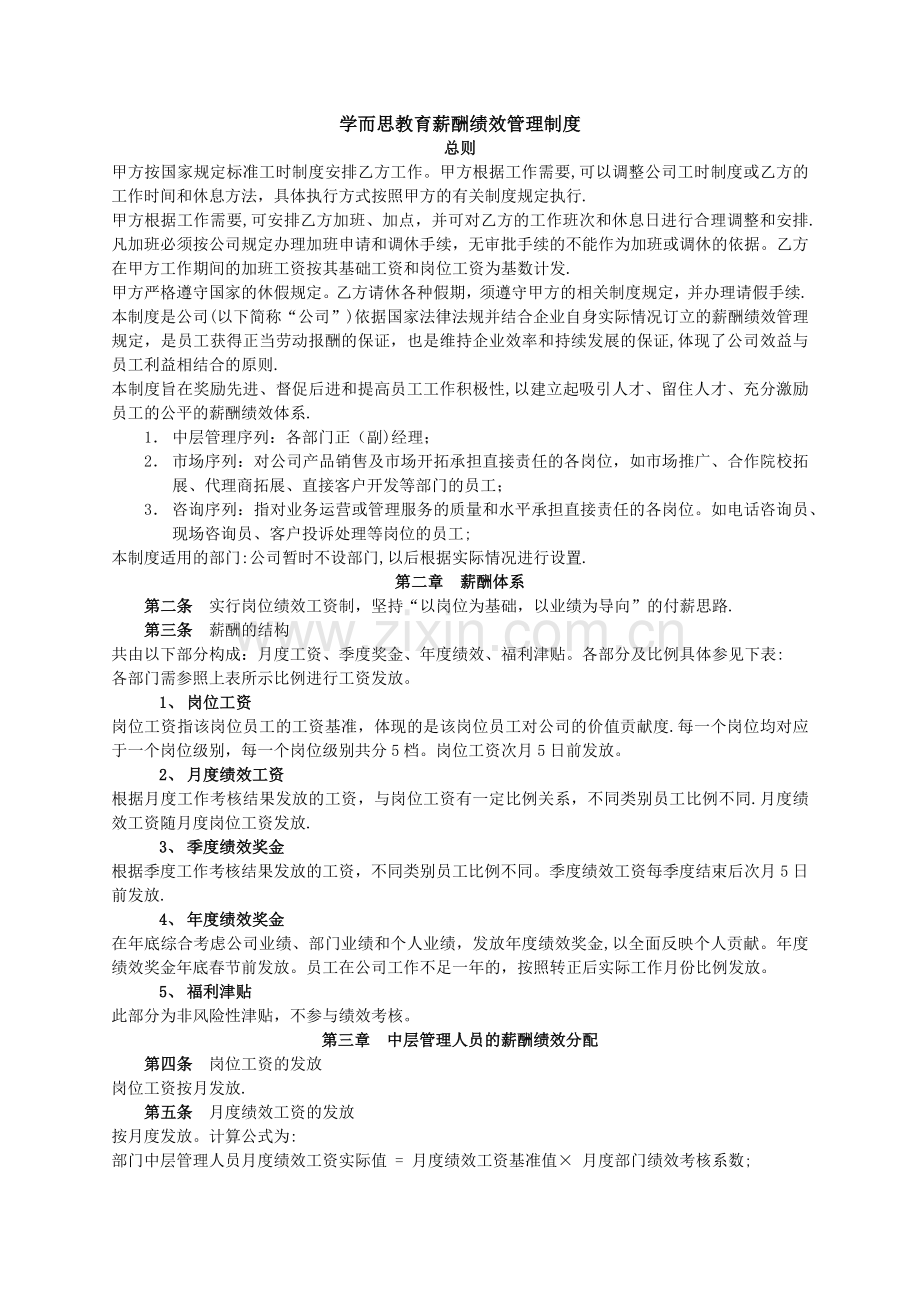 学而思教育薪酬绩效管理制度

总则

甲方按国家规定标准工时制度安排乙方工作。甲方根据工作需要,可以调整公司工时制度或乙方的工作时间和休息方法，具体执行方式按照甲方的有关制度规定执行.

甲方根据工作需要,可安排乙方加班、加点，并可对乙方的工作班次和休息日进行合理调整和安排.凡加班必须按公司规定办理加班申请和调休手续，无审批手续的不能作为加班或调休的依据。乙方在甲方工作期间的加班工资按其基础工资和岗位工资为基数计发.

甲方严格遵守国家的休假规定。乙方请休各种假期，须遵守甲方的相关制度规定，并办理请假手续.

本制度是公司(以下简称“公司”)依据国家法律法规并结合企业自身实际情况订立的薪酬绩效管理规定，是员工获得正当劳动报酬的保证，也是维持企业效率和持续发展的保证,体现了公司效益与员工利益相结合的原则.

本制度旨在奖励先进、督促后进和提高员工工作积极性,以建立起吸引人才、留住人才、充分激励员工的公平的薪酬绩效体系.

1. 中层管理序列：各部门正（副）经理；

2. 市场序列：对公司产品销售及市场开拓承担直接责任的各岗位，如市场推广、合作院校拓展、代理商拓展、直接客户开发等部门的员工；

3. 咨询序列：指对业务运营或管理服务的质量和水平承担直接责任的各岗位。如电话咨询员、现场咨询员、客户投诉处理等岗位的员工;

本制度适用的部门:公司暂时不设部门,以后根据实际情况进行设置.

第二章 薪酬体系

第二条 实行岗位绩效工资制，坚持“以岗位为基础，以业绩为导向”的付薪思路.

第三条 薪酬的结构

共由以下部分构成：月度工资、季度奖金、年度绩效、福利津贴。各部分及比例具体参见下表:

各部门需参照上表所示比例进行工资发放。

1、岗位工资

岗位工资指该岗位员工的工资基准，体现的是该岗位员工对公司的价值贡献度.每一个岗位均对应于一个岗位级别，每一个岗位级别共分5档。岗位工资次月5日前发放。

2、月度绩效工资

根据月度工作考核结果发放的工资，与岗位工资有一定比例关系，不同类别员工比例不同.月度绩效工资随月度岗位工资发放.

3、季度绩效奖金

根据季度工作考核结果发放的工资，不同类别员工比例不同。季度绩效工资每季度结束后次月5日前发放.

4、年度绩效奖金

在年底综合考虑公司业绩、部门业绩和个人业绩，发放年度绩效奖金,以全面反映个人贡献。年度绩效奖金年底春节前发放。员工在公司工作不足一年的，按照转正后实际工作月份比例发放。

5、福利津贴

此部分为非风险性津贴，不参与绩效考核。

第三章 中层管理人员的薪酬绩效分配

第四条 岗位工资的发放

岗位工资按月发放.

第五条 月度绩效工资的发放

按月度发放。计算公式为:

部门中层管理人员月度绩效工资实际值 = 月度绩效工资基准值× 月度部门绩效考核系数;

www.zixin.com.cn